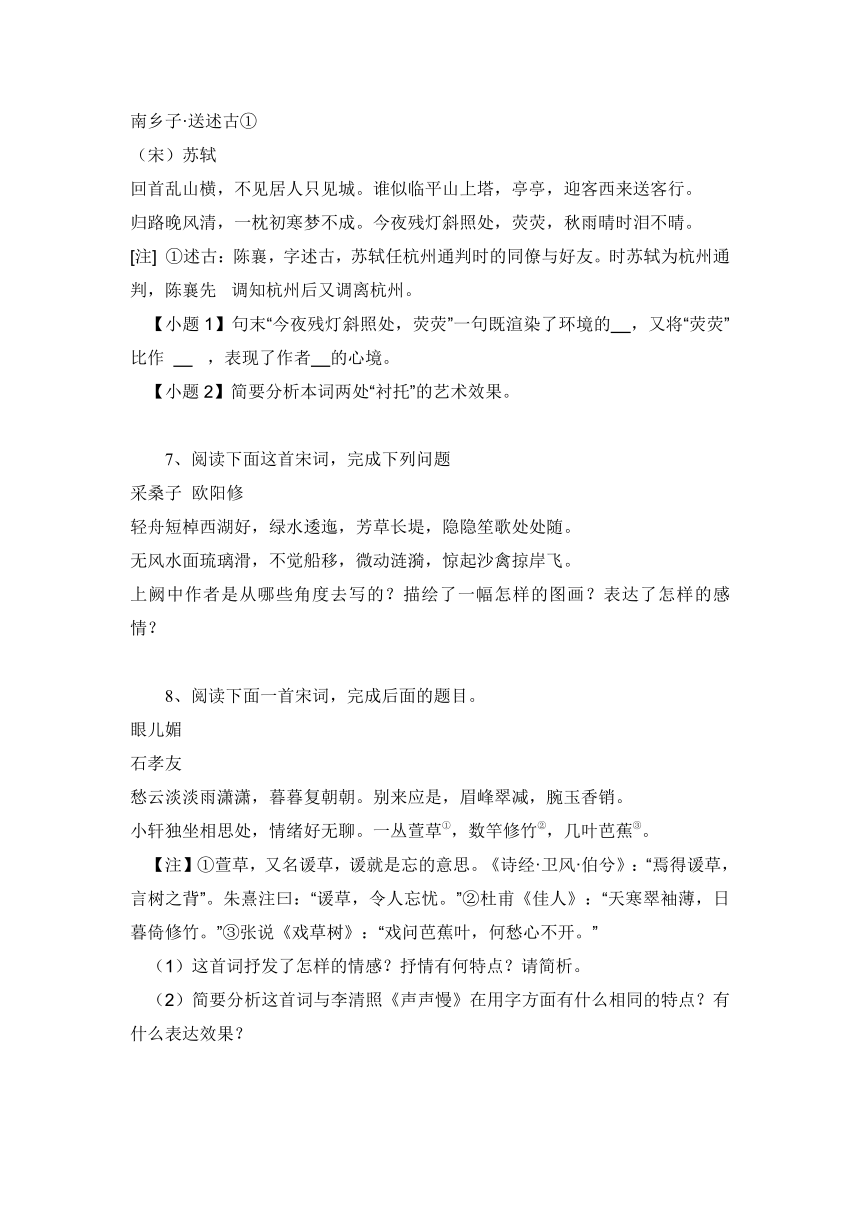 南乡子·送述古①
（宋）苏轼
回首乱山横，不见居人只见城。谁似临平山上塔，亭亭，迎客西来送客行。
归路晚风清，一枕初寒梦不成。今夜残灯斜照处，荧荧，秋雨晴时泪不晴。
[注] ①述古：陈襄，字述古，苏轼任杭州通判时的同僚与好友。时苏轼为杭州通判，陈襄先 调知杭州后又调离杭州。
【小题 1】句末“今夜残灯斜照处，荧荧”一句既渲染了环境的__，又将“荧荧”比作 __ ，表现了作者__的心境。
【小题 2】简要分析本词两处“衬托”的艺术效果。

7、阅读下面这首宋词，完成下列问题
采桑子 欧阳修
轻舟短棹西湖好，绿水逶迤，芳草长堤，隐隐笙歌处处随。
无风水面琉璃滑，不觉船移，微动涟漪，惊起沙禽掠岸飞。
上阙中作者是从哪些角度去写的？描绘了一幅怎样的图画？表达了怎样的感情？

8、阅读下面一首宋词，完成后面的题目。
眼儿媚
石孝友
愁云淡淡雨潇潇，暮暮复朝朝。别来应是，眉峰翠减，腕玉香销。
小轩独坐相思处，情绪好无聊。一丛萱草①，数竿修竹②，几叶芭蕉③。
【注】①萱草，又名谖草，谖就是忘的意思。《诗经·卫风·伯兮》：“焉得谖草，言树之背”。朱熹注曰：“谖草，令人忘忧。”②杜甫《佳人》：“天寒翠袖薄，日暮倚修竹。”③张说《戏草树》：“戏问芭蕉叶，何愁心不开。”
（1）这首词抒发了怎样的情感？抒情有何特点？请简析。
（2）简要分析这首词与李清照《声声慢》在用字方面有什么相同的特点？有什么表达效果？